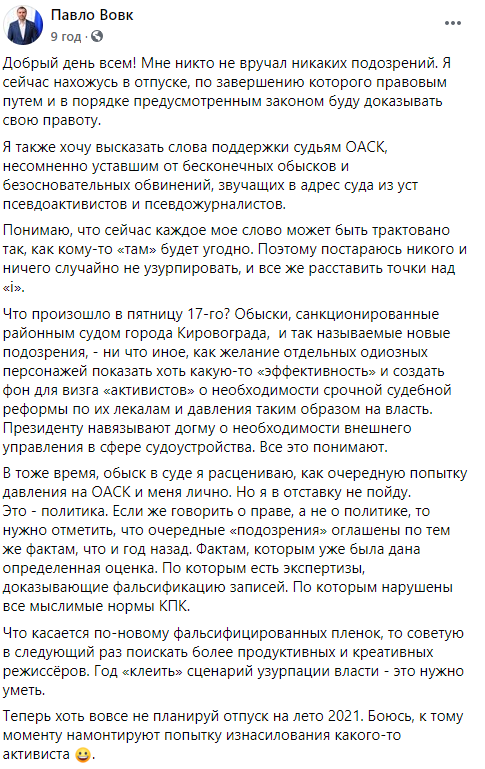 Павло Вовк
9 год · 

Добрый день всем! Мне никто не вручал никаких подозрений. Я сейчас нахожусь в отпуске, по завершению которого правовым путем и в порядке предусмотренным законом буду доказывать свою правоту.

Я также хочу высказать слова поддержки судьям ОАСК, несомненно уставшим от бесконечных обысков и безосновательных обвинений, звучащих в адрес суда из уст псевдоактивистов и псевдожурналистов.

Понимаю, что сейчас каждое мое слово может быть трактовано так, как кому-то «там» будет угодно. Поэтому постараюсь никого и ничего случайно не узурпировать, и все же расставить точки над «і».

Что произошло в пятницу 17-го? Обыски, санкционированные районным судом города Кировограда, и так называемые новые подозрения, - ни что иное, как желание отдельных одиозных персонажей показать хоть какую-то «эффективность» и создать фон для визга «активистов» о необходимости срочной судебной реформы по их лекалам и давления таким образом на власть. Президенту навязывают догму о необходимости внешнего управления в сфере судоустройства. Все это понимают.

В тоже время, обыск в суде я расцениваю, как очередную попытку давления на ОАСК и меня лично. Но я в отставку не пойду. Это - политика. Если же говорить о праве, а не о политике, то нужно отметить, что очередные «подозрения» оглашены по тем же фактам, что и год назад. Фактам, которым уже была дана определенная оценка. По которым есть экспертизы, доказывающие фальсификацию записей. По которым нарушены все мыслимые нормы КПК.

Что касается по-новому фальсифицированных пленок, то советую в следующий раз поискать более продуктивных и креативных режиссёров. Год «клеить» сценарий узурпации власти - это нужно уметь.

Теперь хоть вовсе не планируй отпуск на лето 2021. Боюсь, к тому моменту намонтируют попытку изнасилования какого-то активиста 😀.